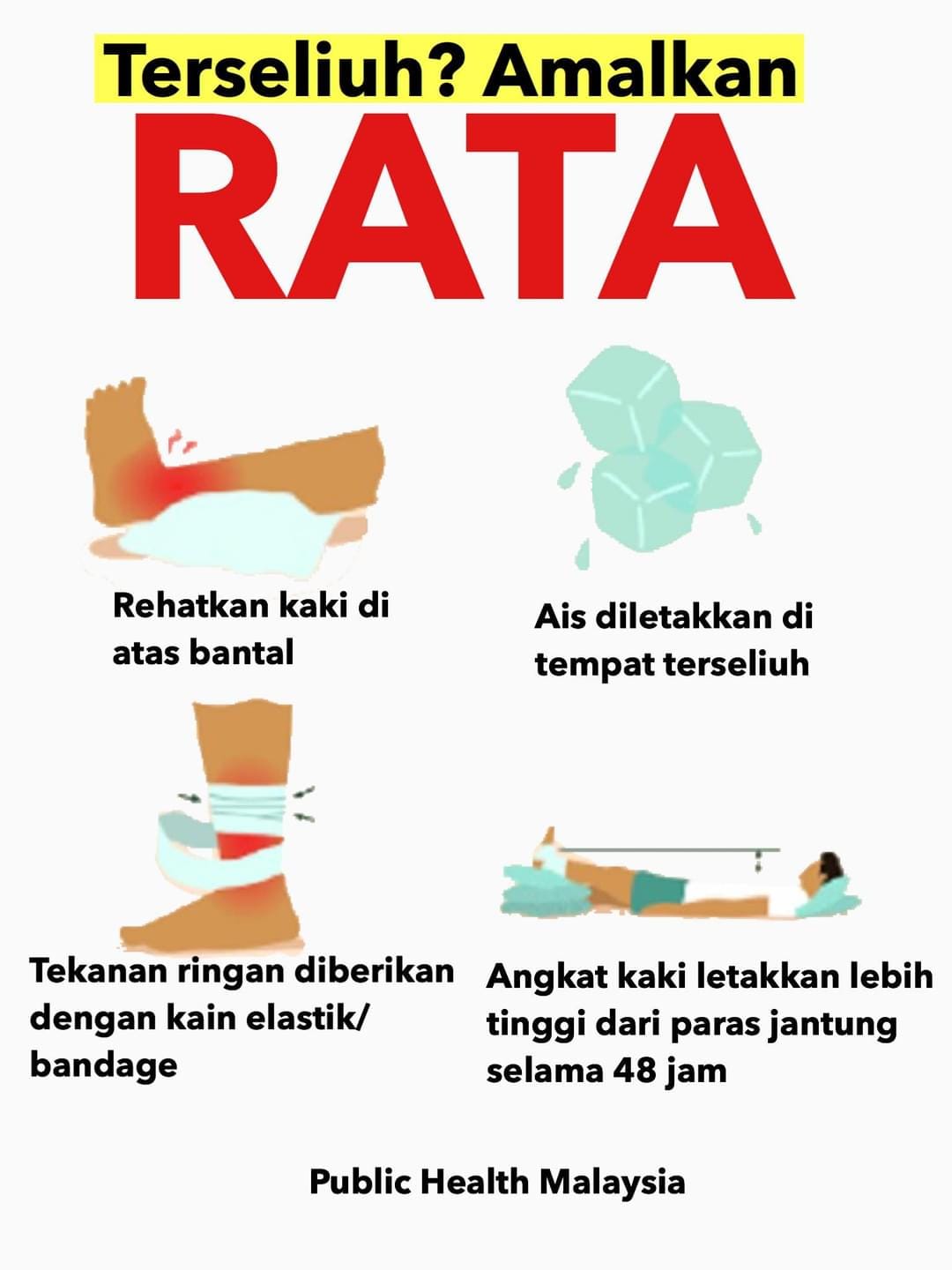 Terseliuh? Amalkan

RATA

Rehatkan kaki di atas bantal

Ais diletakkan di tempat terseliuh

Tekanan ringan diberikan dengan kain elastik/ bandage

Angkat kaki letakkan lebih tinggi dari paras jantung selama 48 jam

Public Health Malaysia